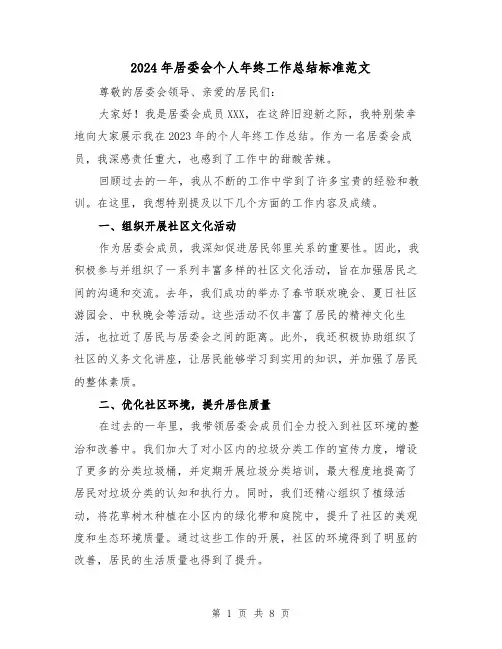 2024年居委会个人年终工作总结标准范文

尊敬的居委会领导、亲爱的居民们:

大家好！我是居委会成员XXX，在这辞旧迎新之际，我特别荣幸地向大家展示我在2023年的个人年终工作总结。作为一名居委会成员，我深感责任重大，也感到了工作中的甜酸苦辣。

回顾过去的一年，我从不断的工作中学到了许多宝贵的经验和教训。在这里，我想特别提及以下几个方面的工作内容及成绩。

一、组织开展社区文化活动

作为居委会成员，我深知促进居民邻里关系的重要性。因此，我积极参与并组织了一系列丰富多样的社区文化活动，旨在加强居民之间的沟通和交流。去年，我们成功的举办了春节联欢晚会、夏日社区游园会、中秋晚会等活动。这些活动不仅丰富了居民的精神文化生活，也拉近了居民与居委会之间的距离。此外，我还积极协助组织了社区的义务文化讲座，让居民能够学习到实用的知识，并加强了居民的整体素质。

二、优化社区环境，提升居住质量

在过去的一年里，我带领居委会成员们全力投入到社区环境的整治和改善中。我们加大了对小区内的垃圾分类工作的宣传力度，增设了更多的分类垃圾桶，并定期开展垃圾分类培训，最大程度地提高了居民对垃圾分类的认知和执行力。同时，我们还精心组织了植绿活动，将花草树木种植在小区内的绿化带和庭院中，提升了社区的美观度和生态环境质量。通过这些工作的开展，社区的环境得到了明显的改善，居民的生活质量也得到了提升。

第 1 页 共 8 页